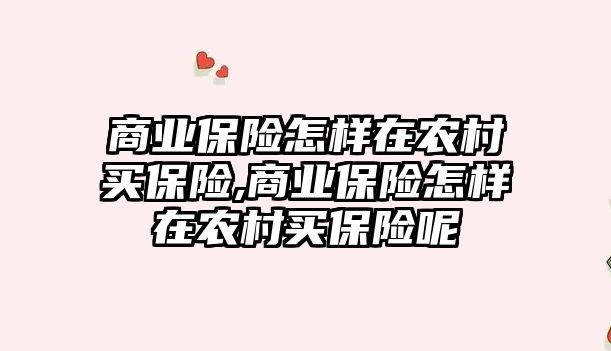 商业保险怎样在农村买保险,商业保险怎样在农村买保险呢